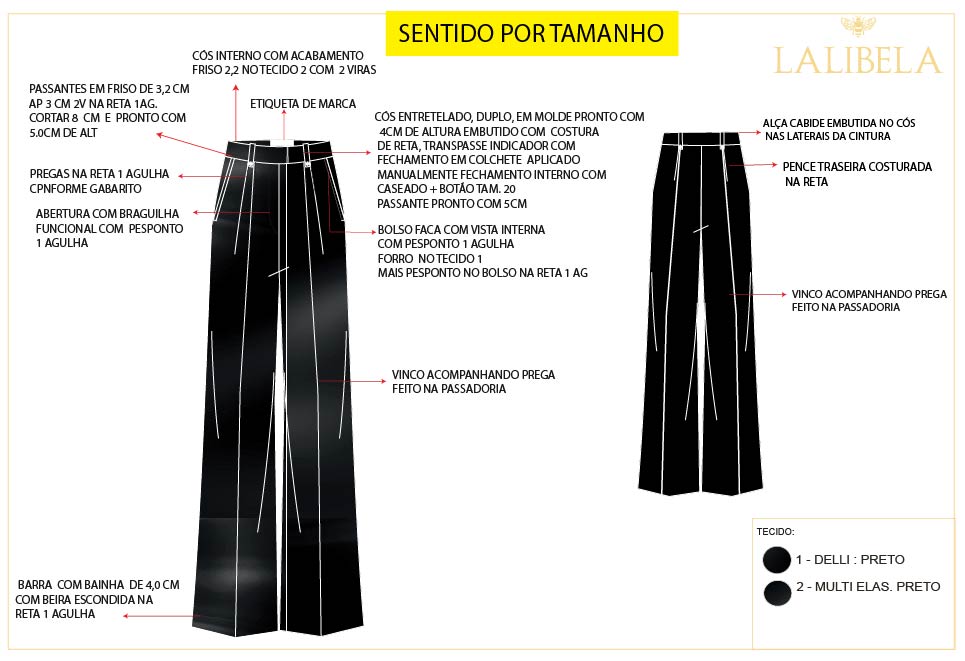 SENTIDO POR TAMANHO

LALIBELA

CÓS INTERNO COM ACABAMENTO FRISO 2,2 NO TECIDO 2 COM 2 VIRAS

PASSANTES EM FRISO DE 3,2 CM AP 3 CM 2V NA RETA 1AG. CORTAR 8 CM E PRONTO COM 5.0CM DE ALT

ETIQUETA DE MARCA

CÓS ENTRETELADO, DUPLO, EM MOLDE PRONTO COM 4CM DE ALTURA EMBUTIDO COM COSTURA DE RETA, TRANSPASSE INDICADOR COM FECHAMENTO EM COLCHETE APLICADO MANUALMENTE FECHAMENTO INTERNO COM CASEADO + BOTÃO TAM. 20 PASSANTE PRONTO COM 5CM

PREGAS NA RETA 1 AGULHA CPNFORME GABARITO

ABERTURA COM BRAGUILHA FUNCIONAL COM PESPONTO 1 AGULHA

BOLSO FACA COM VISTA INTERNA COM PESPONTO 1 AGULHA FORRO NO TECIDO 1 MAIS PESPONTO NO BOLSO NA RETA 1 AG

VINCO ACOMPANHANDO PREGA FEITO NA PASSADORIA

BARRA COM BAINHA DE 4,0 CM COM BEIRA ESCONDIDA NA RETA 1 AGULHA

ALÇA CABIDE EMBUTIDA NO CÓS NAS LATERAIS DA CINTURA

PENCE TRASEIRA COSTURADA NA RETA

VINCO ACOMPANHANDO PREGA FEITO NA PASSADORIA

TECIDO:

1 - DELLI : PRETO

2 - MULTI ELAS. PRETO